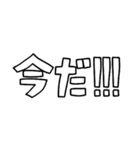 今だ!!!